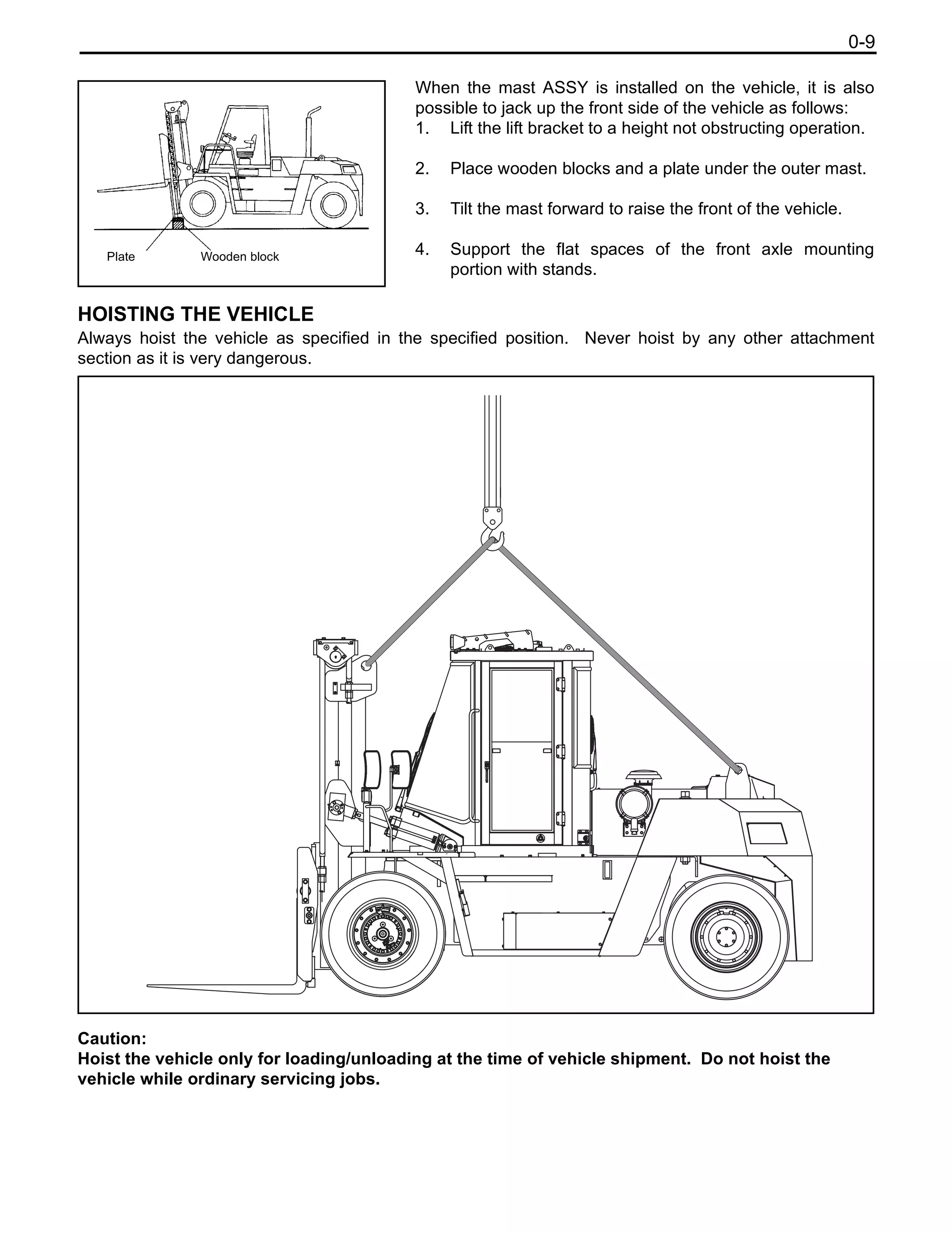 0-9

Plate Wooden block

When the mast ASSY is installed on the vehicle, it is also possible to jack up the front side of the vehicle as follows:
1. Lift the lift bracket to a height not obstructing operation.

2. Place wooden blocks and a plate under the outer mast.

3. Tilt the mast forward to raise the front of the vehicle.

4. Support the flat spaces of the front axle mounting portion with stands.

HOISTING THE VEHICLE
Always hoist the vehicle as specified in the specified position. Never hoist by any other attachment section as it is very dangerous.

Caution:
Hoist the vehicle only for loading/unloading at the time of vehicle shipment. Do not hoist the vehicle while ordinary servicing jobs.